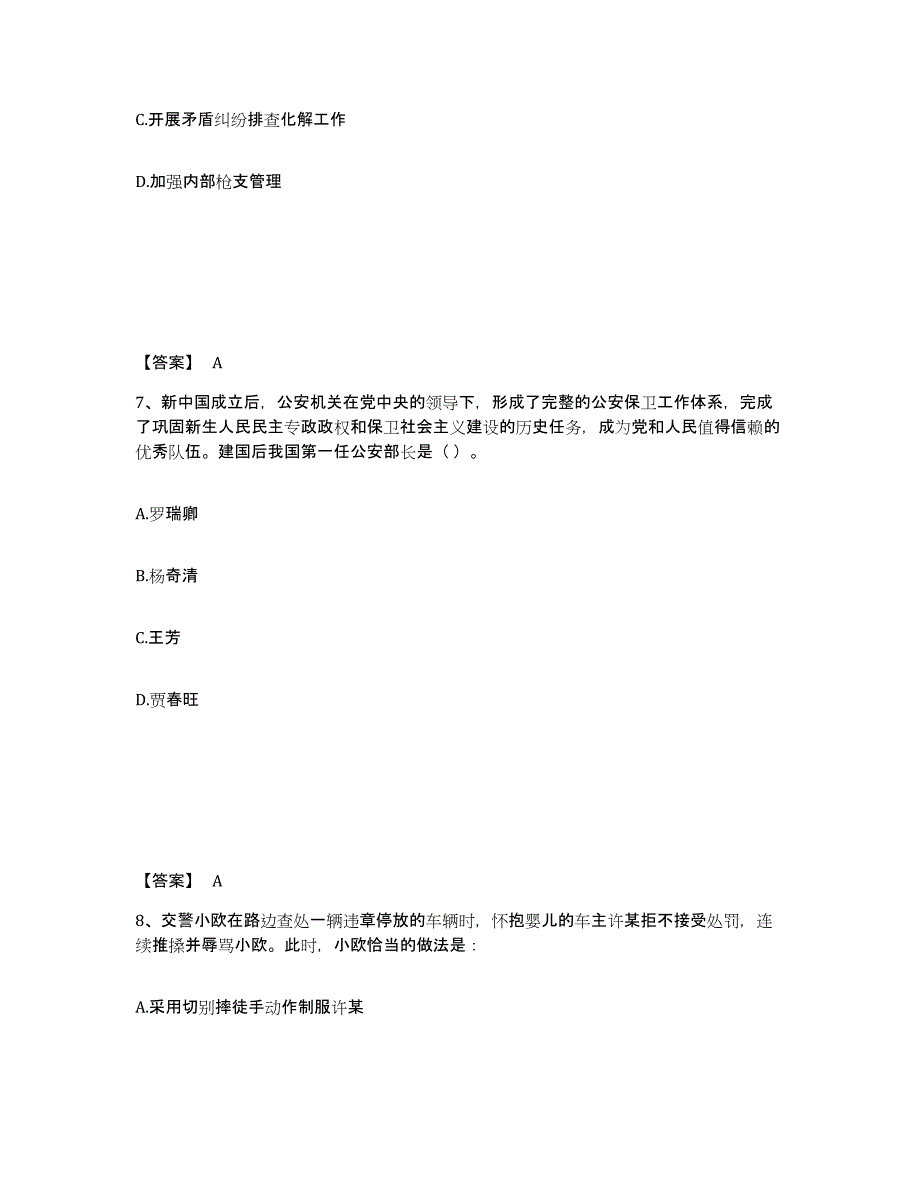 C.开展矛盾纠纷排查化解工作

D.加强内部枪支管理

【答案】 A

7、新中国成立后，公安机关在党中央的领导下，形成了完整的公安保卫工作体系，完成了巩固新生人民民主专政政权和保卫社会主义建设的历史任务，成为党和人民值得信赖的优秀队伍。建国后我国第一任公安部长是（ ）。

A.罗瑞卿

B.杨奇清

C.王芳

D.贾春旺

【答案】 A

8、交警小欧在路边查处一辆违章停放的车辆时，怀抱婴儿的车主许某拒不接受处罚，连续推搡并辱骂小欧。此时，小欧恰当的做法是：

A.采用切别摔徒手动作制服许某